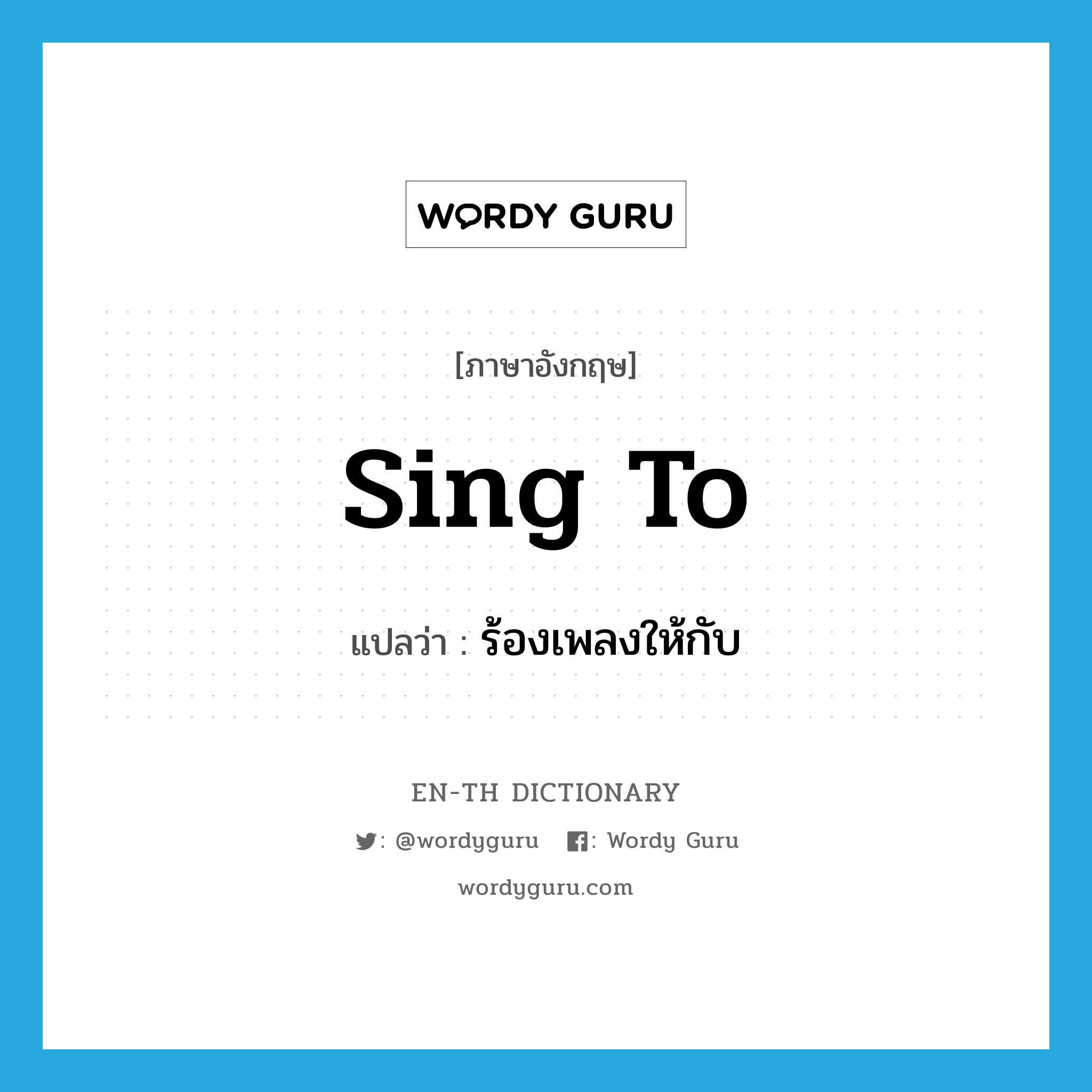 WORDY GURU

[ภาษาอังกฤษ]

sing to

แปลว่า : ร้องเพลงให้กับ

EN-TH DICTIONARY

: @wordyguru : Wordy Guru

wordyguru.com